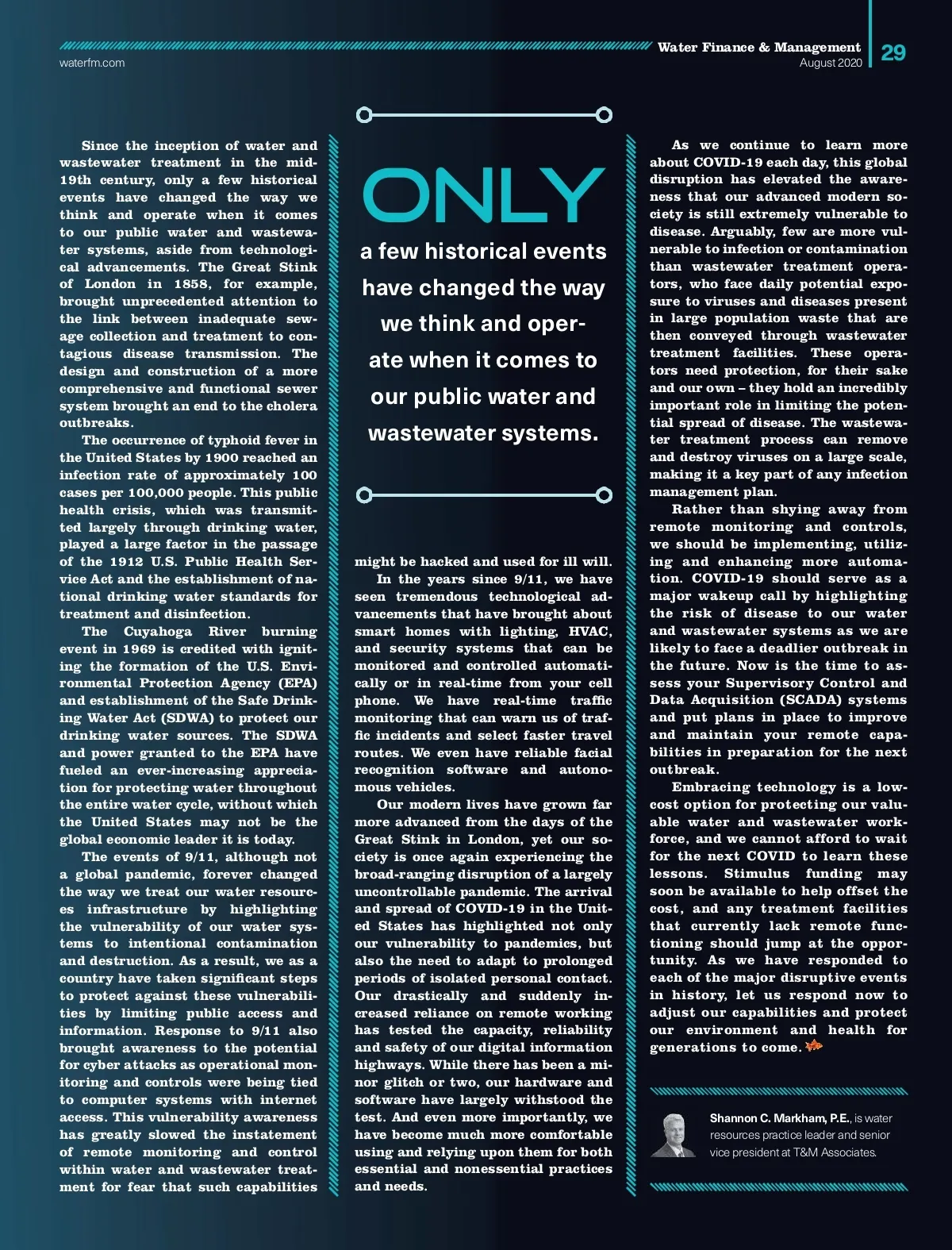 waterfm.com

Water Finance & Management
August 2020

29

Since the inception of water and wastewater treatment in the mid-19th century, only a few historical events have changed the way we think and operate when it comes to our public water and wastewater systems, aside from technological advancements. The Great Stink of London in 1858, for example, brought unprecedented attention to the link between inadequate sewage collection and treatment to contagious disease transmission. The design and construction of a more comprehensive and functional sewer system brought an end to the cholera outbreaks.

The occurrence of typhoid fever in the United States by 1900 reached an infection rate of approximately 100 cases per 100,000 people. This public health crisis, which was transmitted largely through drinking water, played a large factor in the passage of the 1912 U.S. Public Health Service Act and the establishment of national drinking water standards for treatment and disinfection.

The Cuyahoga River burning event in 1969 is credited with igniting the formation of the U.S. Environmental Protection Agency (EPA) and establishment of the Safe Drinking Water Act (SDWA) to protect our drinking water sources. The SDWA and power granted to the EPA have fueled an ever-increasing appreciation for protecting water throughout the entire water cycle, without which the United States may not be the global economic leader it is today.

The events of 9/11, although not a global pandemic, forever changed the way we treat our water resources infrastructure by highlighting the vulnerability of our water systems to intentional contamination and destruction. As a result, we as a country have taken significant steps to protect against these vulnerabilities by limiting public access and information. Response to 9/11 also brought awareness to the potential for cyber attacks as operational monitoring and controls were being tied to computer systems with internet access. This vulnerability awareness has greatly slowed the instatement of remote monitoring and control within water and wastewater treatment for fear that such capabilities

ONLY a few historical events have changed the way we think and operate when it comes to our public water and wastewater systems.

might be hacked and used for ill will.

In the years since 9/11, we have seen tremendous technological advancements that have brought about smart homes with lighting, HVAC, and security systems that can be monitored and controlled automatically or in real-time from your cell phone. We have real-time traffic monitoring that can warn us of traffic incidents and select faster travel routes. We even have reliable facial recognition software and autonomous vehicles.

Our modern lives have grown far more advanced from the days of the Great Stink in London, yet our society is once again experiencing the broad-ranging disruption of a largely uncontrollable pandemic. The arrival and spread of COVID-19 in the United States has highlighted not only our vulnerability to pandemics, but also the need to adapt to prolonged periods of isolated personal contact. Our drastically and suddenly increased reliance on remote working has tested the capacity, reliability and safety of our digital information highways. While there has been a minor glitch or two, our hardware and software have largely withstood the test. And even more importantly, we have become much more comfortable using and relying upon them for both essential and nonessential practices and needs.

As we continue to learn more about COVID-19 each day, this global disruption has elevated the awareness that our advanced modern society is still extremely vulnerable to disease. Arguably, few are more vulnerable to infection or contamination than wastewater treatment operators, who face daily potential exposure to viruses and diseases present in large population waste that are then conveyed through wastewater treatment facilities. These operators need protection, for their sake and our own – they hold an incredibly important role in limiting the potential spread of disease. The wastewater treatment process can remove and destroy viruses on a large scale, making it a key part of any infection management plan.

Rather than shying away from remote monitoring and controls, we should be implementing, utilizing and enhancing more automation. COVID-19 should serve as a major wakeup call by highlighting the risk of disease to our water and wastewater systems as we are likely to face a deadlier outbreak in the future. Now is the time to assess your Supervisory Control and Data Acquisition (SCADA) systems and put plans in place to improve and maintain your remote capabilities in preparation for the next outbreak.

Embracing technology is a low-cost option for protecting our valuable water and wastewater workforce, and we cannot afford to wait for the next COVID to learn these lessons. Stimulus funding may soon be available to help offset the cost, and any treatment facilities that currently lack remote functioning should jump at the opportunity. As we have responded to each of the major disruptive events in history, let us respond now to adjust our capabilities and protect our environment and health for generations to come.

Shannon C. Markham, P.E., is water resources practice leader and senior vice president at T&M Associates.